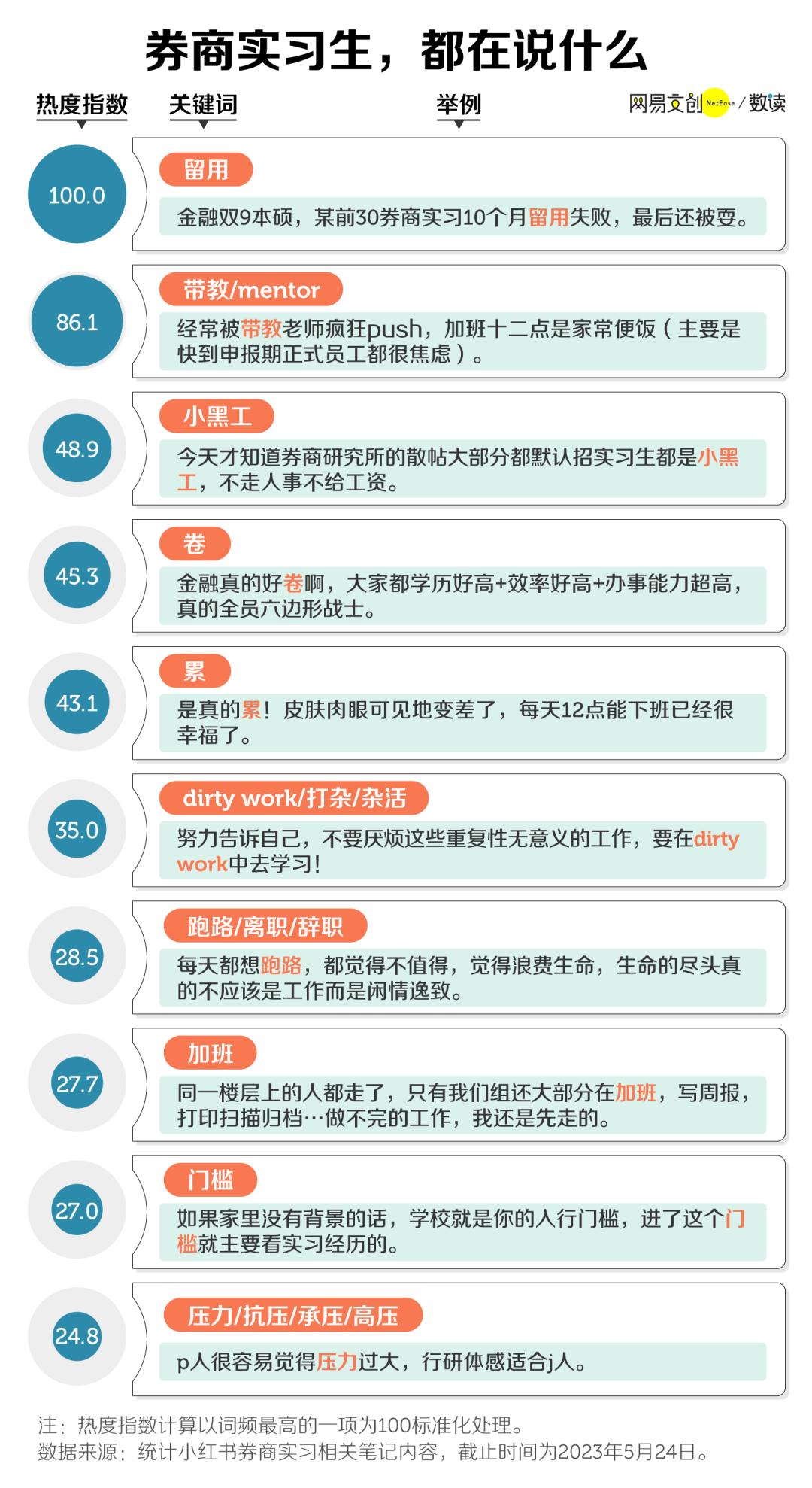 券商实习生，都在说什么

热度指数 关键词 举例 网易文创 NetEase / 数读

100.0
留用
金融双9本硕，某前30券商实习10个月留用失败，最后还被耍。

86.1
带教/mentor
经常被带教老师疯狂push，加班十二点是家常便饭（主要是快到申报期正式员工都很焦虑）。

48.9
小黑工
今天才知道券商研究所的散帖大部分都默认招实习生都是小黑工，不走人事不给工资。

45.3
卷
金融真的好卷啊，大家都学历好高+效率好高+办事能力超高，真的全员六边形战士。

43.1
累
是真的累！皮肤肉眼可见地变差了，每天12点能下班已经很幸福了。

35.0
dirty work/打杂/杂活
努力告诉自己，不要厌烦这些重复性无意义的工作，要在dirty work中去学习！

28.5
跑路/离职/辞职
每天都想跑路，都觉得不值得，觉得浪费生命，生命的尽头真的不应该是工作而是闲情逸致。

27.7
加班
同一楼层上的人都走了，只有我们组还大部分在加班，写周报，打印扫描归档…做不完的工作，我还是先走的。

27.0
门槛
如果家里没有背景的话，学校就是你的入行门槛，进了这个门槛就主要看实习经历的。

24.8
压力/抗压/承压/高压
p人很容易觉得压力过大，行研体感适合j人。

注：热度指数计算以词频最高的一项为100标准化处理。
数据来源：统计小红书券商实习相关笔记内容，截止时间为2023年5月24日。